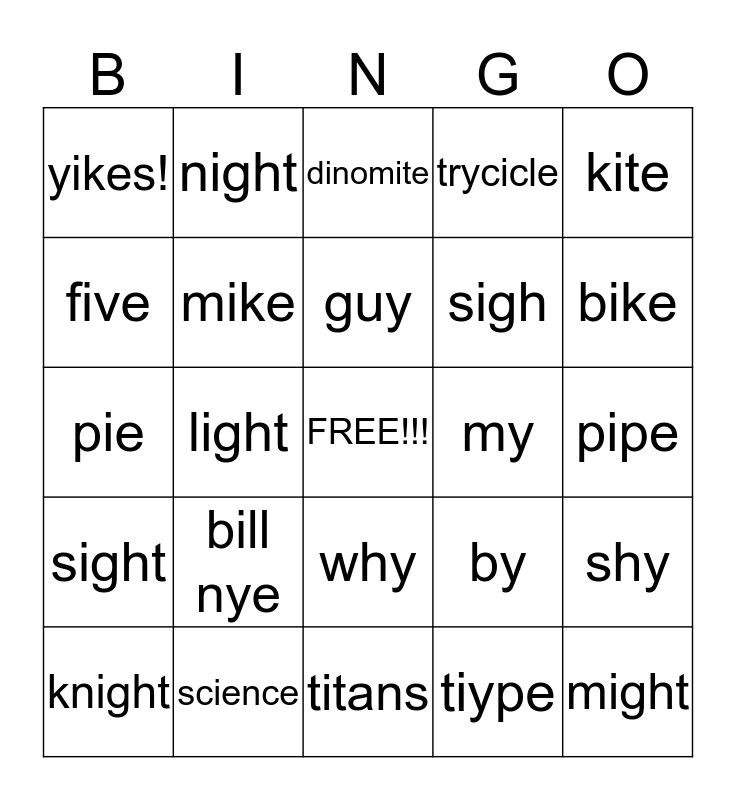 | B | I | N | G | O |
|---|---|---|---|---|
| yikes! | night | dinomite | trycicle | kite |
| five | mike | guy | sigh | bike |
| pie | light | FREE!!! | my | pipe |
| sight | bill nye | why | by | shy |
| knight | science | titans | tiype | might |